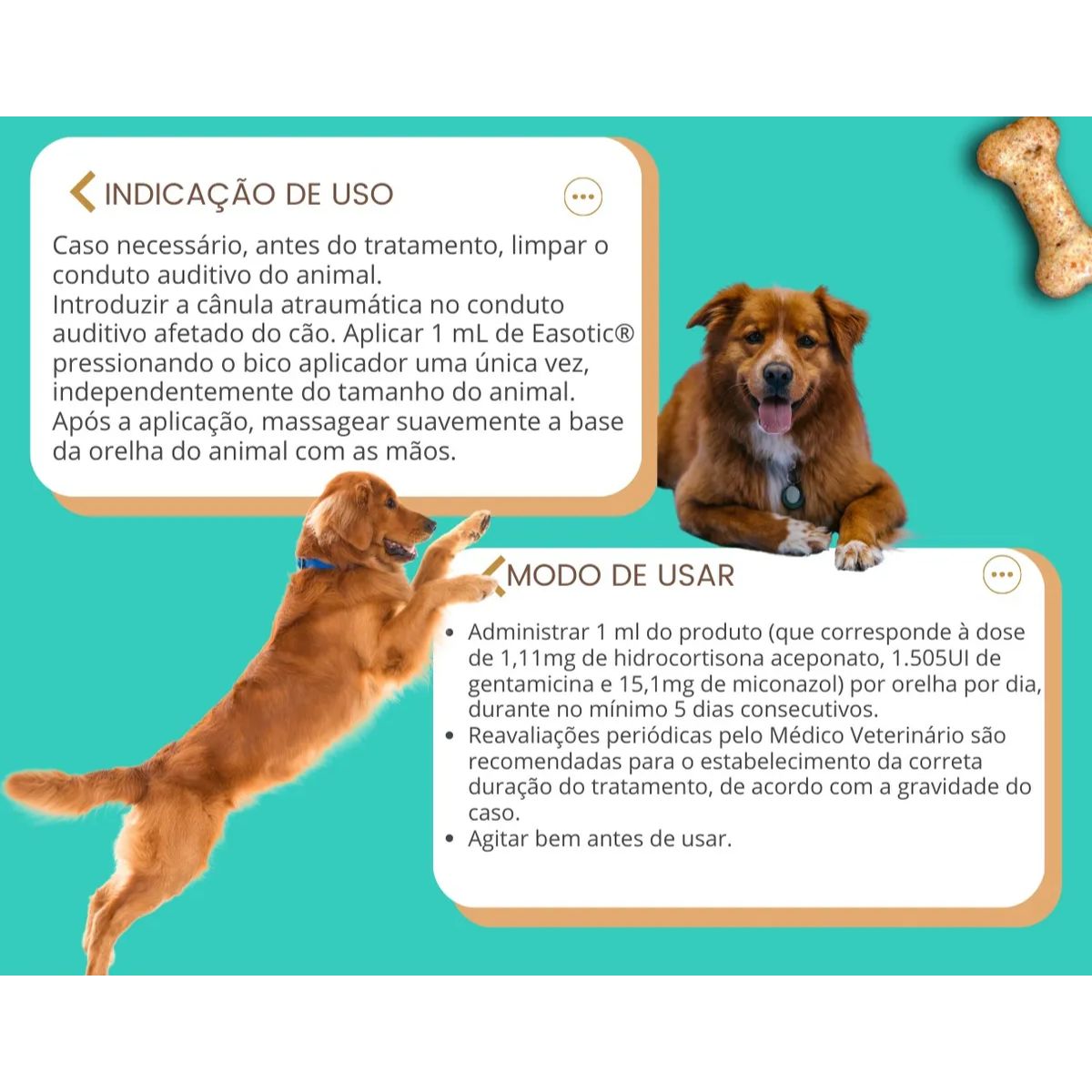 INDICAÇÃO DE USO

Caso necessário, antes do tratamento, limpar o conduto auditivo do animal.
Introduzir a cânula atraumática no conduto auditivo afetado do cão. Aplicar 1 mL de Easotic® pressionando o bico aplicador uma única vez, independentemente do tamanho do animal. Após a aplicação, massagear suavemente a base da orelha do animal com as mãos.

MODO DE USAR

• Administrar 1 ml do produto (que corresponde à dose de 1,11mg de hidrocortisona aceponato, 1.505UI de gentamicina e 15,1mg de miconazol) por orelha por dia, durante no mínimo 5 dias consecutivos.
• Reavaliações periódicas pelo Médico Veterinário são recomendadas para o estabelecimento da correta duração do tratamento, de acordo com a gravidade do caso.
• Agitar bem antes de usar.